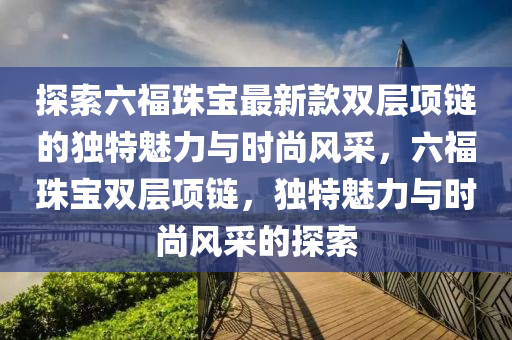 探索六福珠宝最新款双层项链的独特魅力与时尚风采，六福珠宝双层项链，独特魅力与时尚风采的探索